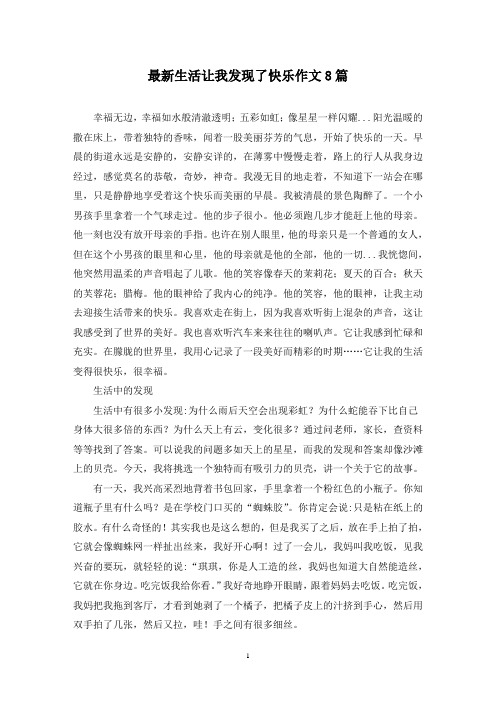 最新生活让我发现了快乐作文8篇

幸福无边，幸福如水般清澈透明；五彩如虹；像星星一样闪耀...阳光温暖的撒在床上，带着独特的香味，闻着一股美丽芬芳的气息，开始了快乐的一天。早晨的街道永远是安静的，安静安详的，在薄雾中慢慢走着，路上的行人从我身边经过，感觉莫名的恭敬，奇妙，神奇。我漫无目的地走着，不知道下一站会在哪里，只是静静地享受着这个快乐而美丽的早晨。我被清晨的景色陶醉了。一个小男孩手里拿着一个气球走过。他的步子很小。他必须跑几步才能赶上他的母亲。他一刻也没有放开母亲的手指。也许在别人眼里，他的母亲只是一个普通的女人，但在这个小男孩的眼里和心里，他的母亲就是他的全部，他的一切...我恍惚间，他突然用温柔的声音唱起了儿歌。他的笑容像春天的茉莉花；夏天的百合；秋天的芙蓉花；腊梅。他的眼神给了我内心的纯净。他的笑容，他的眼神，让我主动去迎接生活带来的快乐。我喜欢走在街上，因为我喜欢听街上混杂的声音，这让我感受到了世界的美好。我也喜欢听汽车来来往往的喇叭声。它让我感到忙碌和充实。在朦胧的世界里，我用心记录了一段美好而精彩的时期……它让我的生活变得很快乐，很幸福。

生活中的发现

生活中有很多小发现:为什么雨后天空会出现彩虹？为什么蛇能吞下比自己身体大很多倍的东西？为什么天上有云，变化很多？通过问老师，家长，查资料等等找到了答案。可以说我的问题多如天上的星星，而我的发现和答案却像沙滩上的贝壳。今天，我将挑选一个独特而有吸引力的贝壳，讲一个关于它的故事。

有一天，我兴高采烈地背着书包回家，手里拿着一个粉红色的小瓶子。你知道瓶子里有什么吗？是在学校门口买的“蜘蛛胶”。你肯定会说:只是粘在纸上的胶水。有什么奇怪的！其实我也是这么想的，但是我买了之后，放在手上拍了拍，它就会像蜘蛛网一样扯出丝来，我好开心啊！过了一会儿，我妈叫我吃饭，见我兴奋的要玩，就轻轻的说：“琪琪，你是人工造的丝，我妈也知道大自然能造丝，它就在你身边。吃完饭我给你看。”我好奇地睁开眼睛，跟着妈妈去吃饭。吃完饭，我妈把我拖到客厅，才看到她剥了一个橘子，把橘子皮上的汁挤到手心，然后用双手拍了几张，然后又拉，哇！手之间有很多细丝。

1